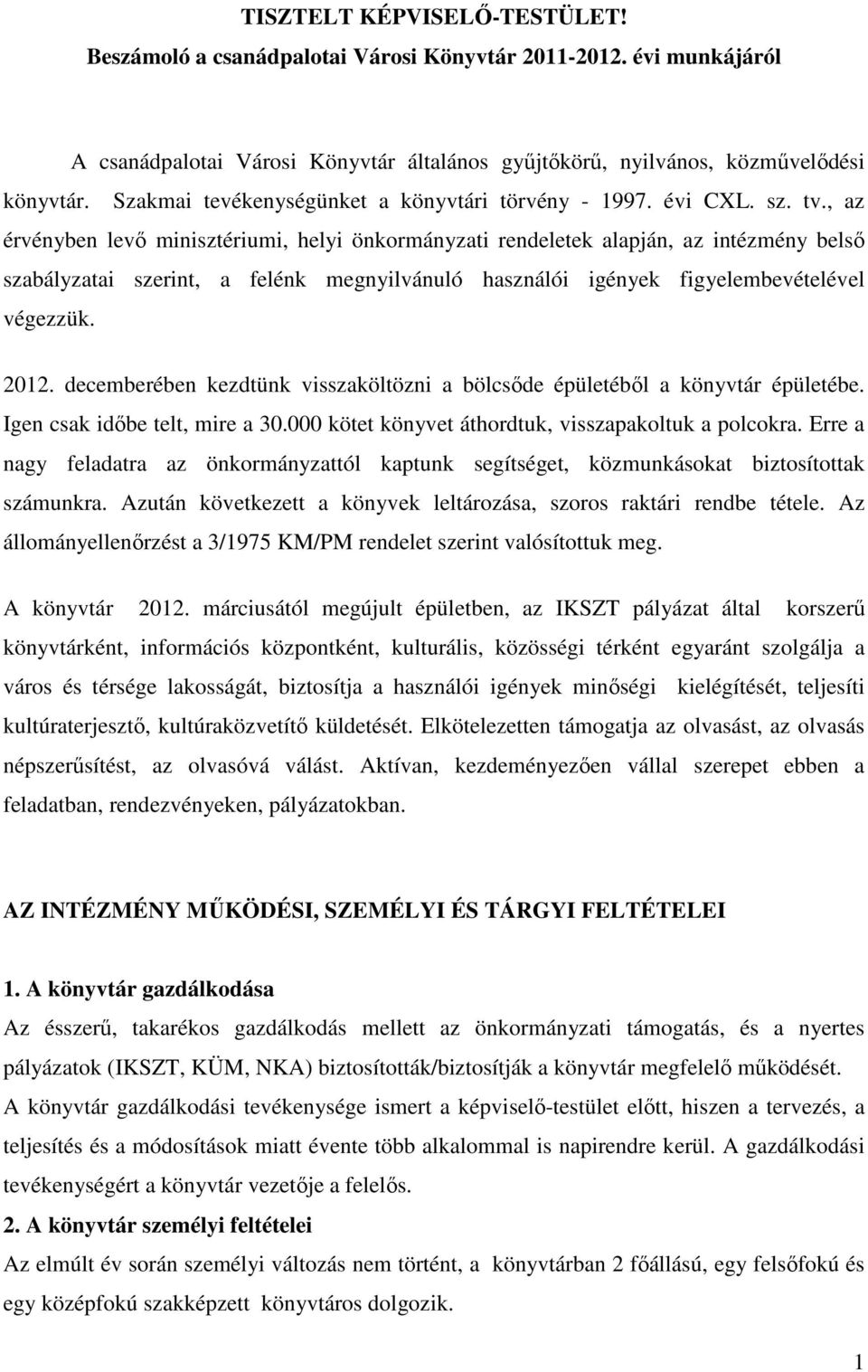 TISZTELT KÉPVISELŐ-TESTÜLET!

Beszámoló a csanádpalotai Városi Könyvtár 2011-2012. évi munkájáról

A csanádpalotai Városi Könyvtár általános gyűjtőkörű, nyilvános, közművelődési könyvtár. Szakmai tevékenységünket a könyvtári törvény - 1997. évi CXL. sz. tv., az érvényben levő minisztériumi, helyi önkormányzati rendeletek alapján, az intézmény belső szabályzatai szerint, a felénk megnyilvánuló használói igények figyelembevételével végezzük.

2012. decemberében kezdtünk visszaköltözni a bölcsőde épületéből a könyvtár épületébe. Igen csak időbe telt, mire a 30.000 kötet könyvet áthordtuk, visszapakoltuk a polcokra. Erre a nagy feladatra az önkormányzattól kaptunk segítséget, közmunkásokat biztosítottak számunkra. Azután következett a könyvek leltározása, szoros raktári rendbe tétele. Az állományellenőrzést a 3/1975 KM/PM rendelet szerint valósítottuk meg.

A könyvtár 2012. márciusától megújult épületben, az IKSZT pályázat által korszerű könyvtárként, információs központként, kulturális, közösségi térként egyaránt szolgálja a város és térsége lakosságát, biztosítja a használói igények minőségi kielégítését, teljesíti kultúraterjesztő, kultúraközvetítő küldetését. Elkötelezetten támogatja az olvasást, az olvasás népszerűsítést, az olvasóvá válást. Aktívan, kezdeményezően vállal szerepet ebben a feladatban, rendezvényeken, pályázatokban.

AZ INTÉZMÉNY MŰKÖDÉSI, SZEMÉLYI ÉS TÁRGYI FELTÉTELEI

1. A könyvtár gazdálkodása

Az ésszerű, takarékos gazdálkodás mellett az önkormányzati támogatás, és a nyertes pályázatok (IKSZT, KÜM, NKA) biztosították/biztosítják a könyvtár megfelelő működését.

A könyvtár gazdálkodási tevékenysége ismert a képviselő-testület előtt, hiszen a tervezés, a teljesítés és a módosítások miatt évente több alkalommal is napirendre kerül. A gazdálkodási tevékenységért a könyvtár vezetője a felelős.

2. A könyvtár személyi feltételei

Az elmúlt év során személyi változás nem történt, a könyvtárban 2 főállású, egy felsőfokú és egy középfokú szakképzett könyvtáros dolgozik.

1